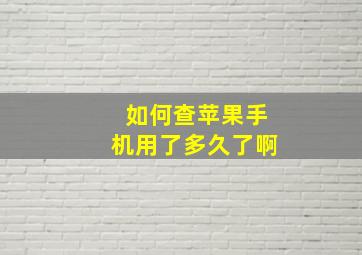 如何查苹果手机用了多久了啊